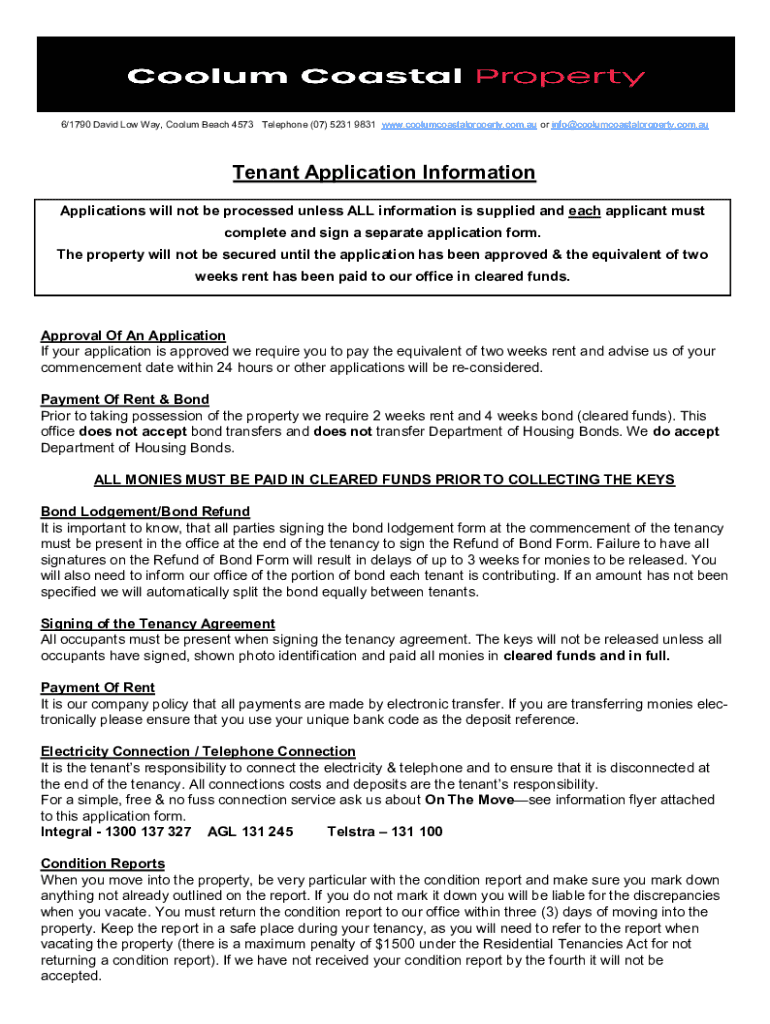 Coolum Coastal Property

6/1790 David Low Way, Coolum Beach 4573 Telephone (07) 5231 9831 www.coolumcoastalproperty.com.au or info@coolumcoastalproperty.com.au

Tenant Application Information

Applications will not be processed unless ALL information is supplied and each applicant must complete and sign a separate application form.
The property will not be secured until the application has been approved & the equivalent of two weeks rent has been paid to our office in cleared funds.

Approval Of An Application
If your application is approved we require you to pay the equivalent of two weeks rent and advise us of your commencement date within 24 hours or other applications will be re-considered.

Payment Of Rent & Bond
Prior to taking possession of the property we require 2 weeks rent and 4 weeks bond (cleared funds). This office does not accept bond transfers and does not transfer Department of Housing Bonds. We do accept Department of Housing Bonds.

ALL MONIES MUST BE PAID IN CLEARED FUNDS PRIOR TO COLLECTING THE KEYS

Bond Lodgement/Bond Refund
It is important to know, that all parties signing the bond lodgement form at the commencement of the tenancy must be present in the office at the end of the tenancy to sign the Refund of Bond Form. Failure to have all signatures on the Refund of Bond Form will result in delays of up to 3 weeks for monies to be released. You will also need to inform our office of the portion of bond each tenant is contributing. If an amount has not been specified we will automatically split the bond equally between tenants.

Signing of the Tenancy Agreement
All occupants must be present when signing the tenancy agreement. The keys will not be released unless all occupants have signed, shown photo identification and paid all monies in cleared funds and in full.

Payment Of Rent
It is our company policy that all payments are made by electronic transfer. If you are transferring monies electronically please ensure that you use your unique bank code as the deposit reference.

Electricity Connection / Telephone Connection
It is the tenant's responsibility to connect the electricity & telephone and to ensure that it is disconnected at the end of the tenancy. All connections costs and deposits are the tenant's responsibility.
For a simple, free & no fuss connection service ask us about On The Move—see information flyer attached to this application form.
Integral - 1300 137 327 AGL 131 245 Telstra – 131 100

Condition Reports
When you move into the property, be very particular with the condition report and make sure you mark down anything not already outlined on the report. If you do not mark it down you will be liable for the discrepancies when you vacate. You must return the condition report to our office within three (3) days of moving into the property. Keep the report in a safe place during your tenancy, as you will need to refer to the report when vacating the property (there is a maximum penalty of $1500 under the Residential Tenancies Act for not returning a condition report). If we have not received your condition report by the fourth it will not be accepted.